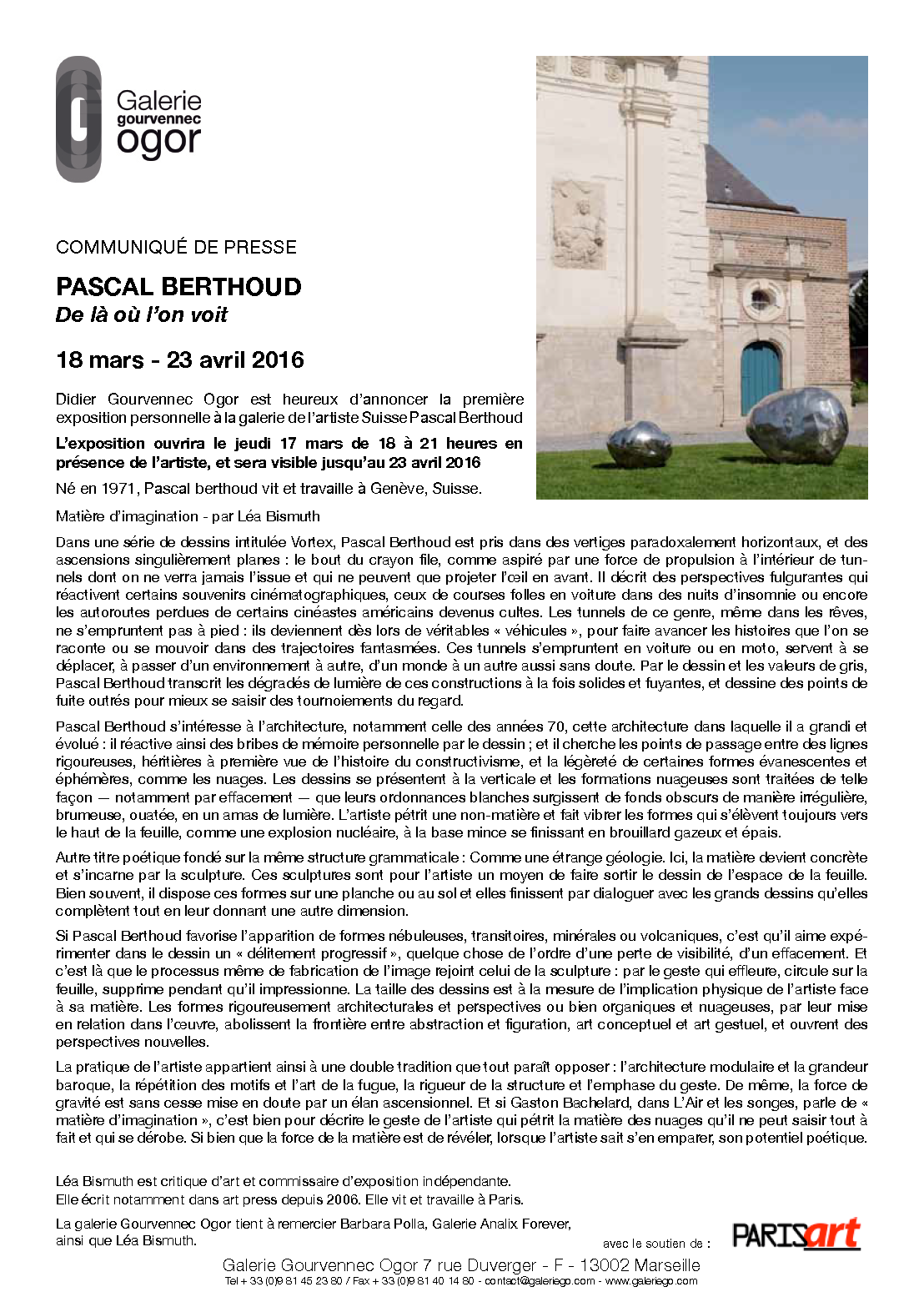 Galerie
gourvennec
ogor

COMMUNIQUÉ DE PRESSE

PASCAL BERTHOUD
De là où l'on voit

18 mars - 23 avril 2016

Didier Gourvennec Ogor est heureux d'annoncer la première exposition personnelle à la galerie de l'artiste Suisse Pascal Berthoud

L'exposition ouvrira le jeudi 17 mars de 18 à 21 heures en présence de l'artiste, et sera visible jusqu'au 23 avril 2016

Né en 1971, Pascal berthoud vit et travaille à Genève, Suisse.

Matière d'imagination - par Léa Bismuth

Dans une série de dessins intitulée Vortex, Pascal Berthoud est pris dans des vertiges paradoxalement horizontaux, et des ascensions singulièrement planes : le bout du crayon file, comme aspiré par une force de propulsion à l'intérieur de tunnels dont on ne verra jamais l'issue et qui ne peuvent que projeter l'œil en avant. Il décrit des perspectives fulgurantes qui réactivent certains souvenirs cinématographiques, ceux de courses folles en voiture dans des nuits d'insomnie ou encore les autoroutes perdues de certains cinéastes américains devenus cultes. Les tunnels de ce genre, même dans les rêves, ne s'empruntent pas à pied : ils deviennent dès lors de véritables « véhicules », pour faire avancer les histoires que l'on se raconte ou se mouvoir dans des trajectoires fantasmées. Ces tunnels s'empruntent en voiture ou en moto, servent à se déplacer, à passer d'un environnement à autre, d'un monde à un autre aussi sans doute. Par le dessin et les valeurs de gris, Pascal Berthoud transcrit les dégradés de lumière de ces constructions à la fois solides et fuyantes, et dessine des points de fuite outrés pour mieux se saisir des tournoiements du regard.

Pascal Berthoud s'intéresse à l'architecture, notamment celle des années 70, cette architecture dans laquelle il a grandi et évolué : il réactive ainsi des bribes de mémoire personnelle par le dessin ; et il cherche les points de passage entre des lignes rigoureuses, héritières à première vue de l'histoire du constructivisme, et la légèreté de certaines formes évanescentes et éphémères, comme les nuages. Les dessins se présentent à la verticale et les formations nuageuses sont traitées de telle façon — notamment par effacement — que leurs ordonnances blanches surgissent de fonds obscurs de manière irrégulière, brumeuse, ouatée, en un amas de lumière. L'artiste pétrit une non-matière et fait vibrer les formes qui s'élèvent toujours vers le haut de la feuille, comme une explosion nucléaire, à la base mince se finissant en brouillard gazeux et épais.

Autre titre poétique fondé sur la même structure grammaticale : Comme une étrange géologie. Ici, la matière devient concrète et s'incarne par la sculpture. Ces sculptures sont pour l'artiste un moyen de faire sortir le dessin de l'espace de la feuille. Bien souvent, il dispose ces formes sur une planche ou au sol et elles finissent par dialoguer avec les grands dessins qu'elles complètent tout en leur donnant une autre dimension.

Si Pascal Berthoud favorise l'apparition de formes nébuleuses, transitoires, minérales ou volcaniques, c'est qu'il aime expérimenter dans le dessin un « délitement progressif », quelque chose de l'ordre d'une perte de visibilité, d'un effacement. Et c'est là que le processus même de fabrication de l'image rejoint celui de la sculpture : par le geste qui effleure, circule sur la feuille, supprime pendant qu'il impressionne. La taille des dessins est à la mesure de l'implication physique de l'artiste face à sa matière. Les formes rigoureusement architecturales et perspectives ou bien organiques et nuageuses, par leur mise en relation dans l'œuvre, abolissent la frontière entre abstraction et figuration, art conceptuel et art gestuel, et ouvrent des perspectives nouvelles.

La pratique de l'artiste appartient ainsi à une double tradition que tout paraît opposer : l'architecture modulaire et la grandeur baroque, la répétition des motifs et l'art de la fugue, la rigueur de la structure et l'emphase du geste. De même, la force de gravité est sans cesse mise en doute par un élan ascensionnel. Et si Gaston Bachelard, dans L'Air et les songes, parle de « matière d'imagination », c'est bien pour décrire le geste de l'artiste qui pétrit la matière des nuages qu'il ne peut saisir tout à fait et qui se dérobe. Si bien que la force de la matière est de révéler, lorsque l'artiste sait s'en emparer, son potentiel poétique.

Léa Bismuth est critique d'art et commissaire d'exposition indépendante.
Elle écrit notamment dans art press depuis 2006. Elle vit et travaille à Paris.

La galerie Gourvennec Ogor tient à remercier Barbara Polla, Galerie Analix Forever, ainsi que Léa Bismuth.

avec le soutien de : PARISart

Galerie Gourvennec Ogor 7 rue Duverger - F - 13002 Marseille
Tel + 33 (0)9 81 45 23 80 / Fax + 33 (0)9 81 40 14 80 - contact@galeriego.com - www.galeriego.com